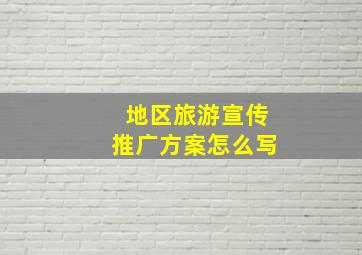 地区旅游宣传
推广方案怎么写